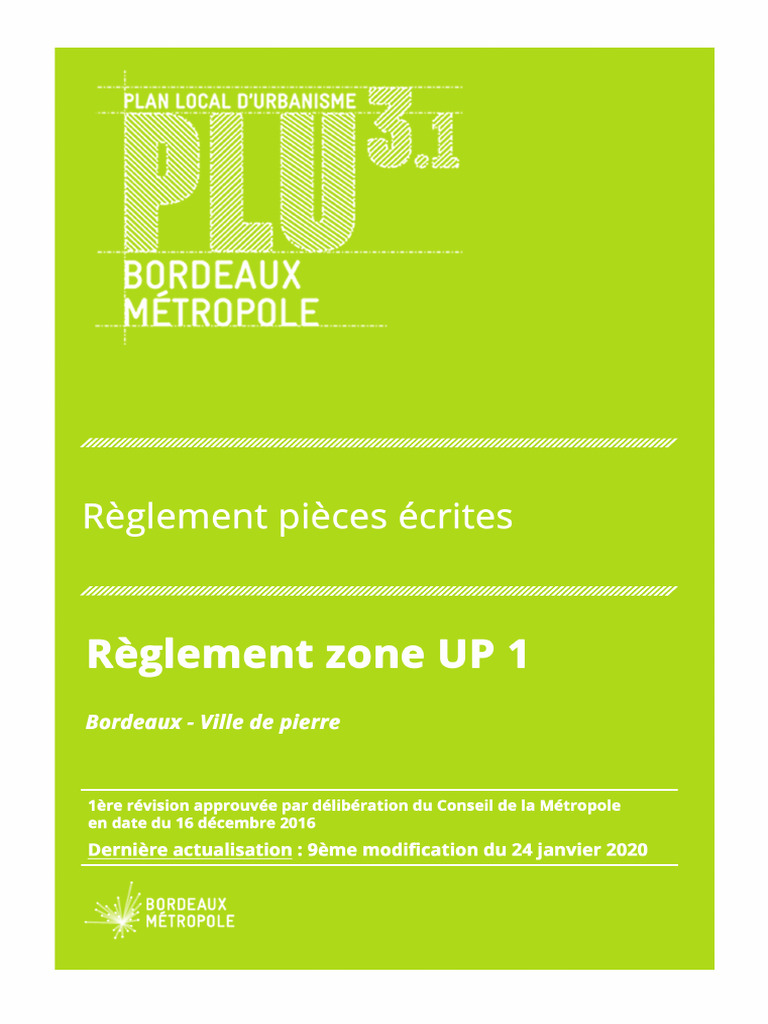 PLAN LOCAL D'URBANISME

PLU 3.1

BORDEAUX MÉTROPOLE

Règlement pièces écrites

Règlement zone UP 1

Bordeaux - Ville de pierre

1ère révision approuvée par délibération du Conseil de la Métropole en date du 16 décembre 2016

Dernière actualisation : 9ème modification du 24 janvier 2020

BORDEAUX MÉTROPOLE